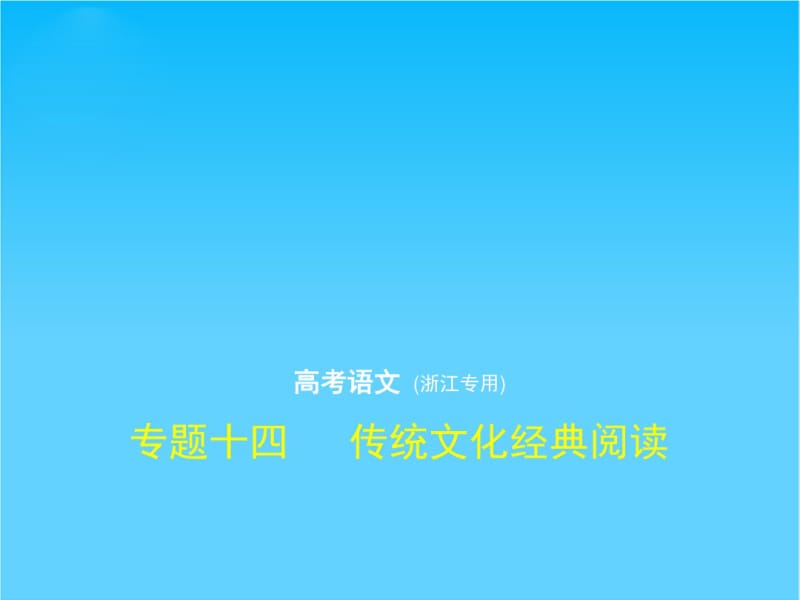 高考语文 (浙江专用)

专题十四　传统文化经典阅读